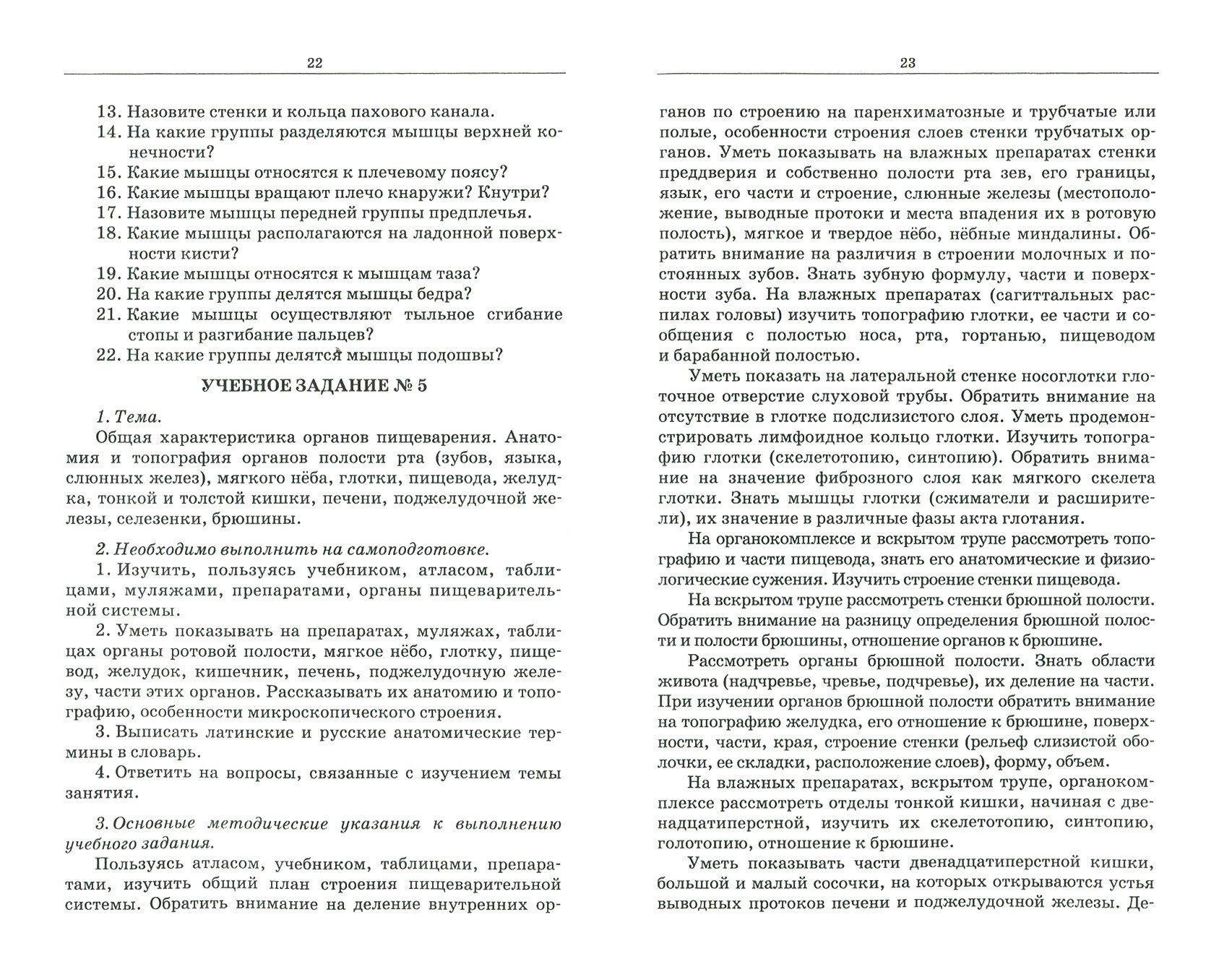 22

13. Назовите стенки и кольца пахового канала.
14. На какие группы разделяются мышцы верхней конечности?
15. Какие мышцы относятся к плечевому поясу?
16. Какие мышцы вращают плечо кнаружи? Кнутри?
17. Назовите мышцы передней группы предплечья.
18. Какие мышцы располагаются на ладонной поверхности кисти?
19. Какие мышцы относятся к мышцам таза?
20. На какие группы делятся мышцы бедра?
21. Какие мышцы осуществляют тыльное сгибание стопы и разгибание пальцев?
22. На какие группы делятся мышцы подошвы?

УЧЕБНОЕ ЗАДАНИЕ № 5

1. Тема.

Общая характеристика органов пищеварения. Анатомия и топография органов полости рта (зубов, языка, слюнных желез), мягкого нёба, глотки, пищевода, желудка, тонкой и толстой кишки, печени, поджелудочной железы, селезенки, брюшины.

2. Необходимо выполнить на самоподготовке.

1. Изучить, пользуясь учебником, атласом, таблицами, муляжами, препаратами, органы пищеварительной системы.

2. Уметь показывать на препаратах, муляжах, таблицах органы ротовой полости, мягкое нёбо, глотку, пищевод, желудок, кишечник, печень, поджелудочную железу, части этих органов. Рассказывать их анатомию и топографию, особенности микроскопического строения.

3. Выписать латинские и русские анатомические термины в словарь.

4. Ответить на вопросы, связанные с изучением темы занятия.

3. Основные методические указания к выполнению учебного задания.

Пользуясь атласом, учебником, таблицами, препаратами, изучить общий план строения пищеварительной системы. Обратить внимание на деление внутренних ор-

23

ганов по строению на паренхиматозные и трубчатые или полые, особенности строения слоев стенки трубчатых органов. Уметь показывать на влажных препаратах стенки преддверия и собственно полости рта зев, его границы, язык, его части и строение, слюнные железы (местоположение, выводные протоки и места впадения их в ротовую полость), мягкое и твердое нёбо, нёбные миндалины. Обратить внимание на различия в строении молочных и постоянных зубов. Знать зубную формулу, части и поверхности зуба. На влажных препаратах (сагиттальных распилах головы) изучить топографию глотки, ее части и сообщения с полостью носа, рта, гортанью, пищеводом и барабанной полостью.

Уметь показать на латеральной стенке носоглотки глоточное отверстие слуховой трубы. Обратить внимание на отсутствие в глотке подслизистого слоя. Уметь продемонстрировать лимфоидное кольцо глотки. Изучить топографию глотки (скелетотопию, синтопию). Обратить внимание на значение фиброзного слоя как мягкого скелета глотки. Знать мышцы глотки (сжиматели и расширители), их значение в различные фазы акта глотания.

На органокомплексе и вскрытом трупе рассмотреть топографию и части пищевода, знать его анатомические и физиологические сужения. Изучить строение стенки пищевода.

На вскрытом трупе рассмотреть стенки брюшной полости. Обратить внимание на разницу определения брюшной полости и полости брюшины, отношение органов к брюшине.

Рассмотреть органы брюшной полости. Знать области живота (надчревье, чревье, подчревье), их деление на части. При изучении органов брюшной полости обратить внимание на топографию желудка, его отношение к брюшине, поверхности, части, края, строение стенки (рельеф слизистой оболочки, ее складки, расположение слоев), форму, объем.

На влажных препаратах, вскрытом трупе, органокомплексе рассмотреть отделы тонкой кишки, начиная с двенадцатиперстной, изучить их скелетотопию, синтопию, голотопию, отношение к брюшине.

Уметь показывать части двенадцатиперстной кишки, большой и малый сосочки, на которых открываются устья выводных протоков печени и поджелудочной железы. Де-